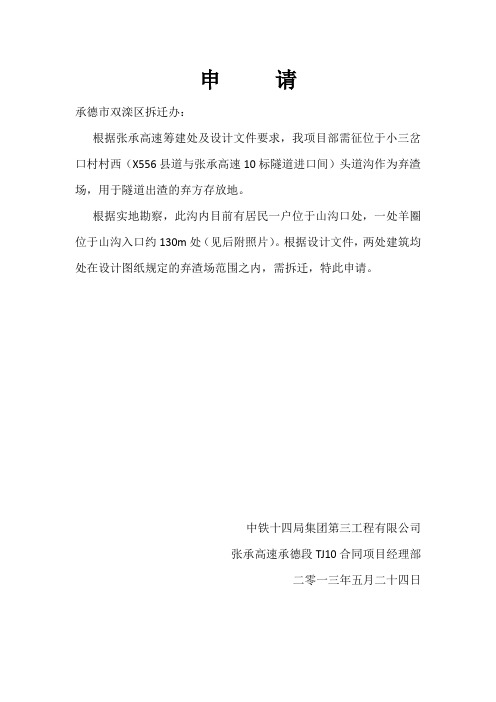 申　　请

承德市双滦区拆迁办：

根据张承高速筹建处及设计文件要求，我项目部需征位于小三岔口村村西（X556 县道与张承高速 10 标隧道进口间）头道沟作为弃渣场，用于隧道出渣的弃方存放地。

根据实地勘察，此沟内目前有居民一户位于山沟口处，一处羊圈位于山沟入口约 130m 处（见后附照片）。根据设计文件，两处建筑均处在设计图纸规定的弃渣场范围之内，需拆迁，特此申请。

中铁十四局集团第三工程有限公司

张承高速承德段 TJ10 合同项目经理部

二零一三年五月二十四日